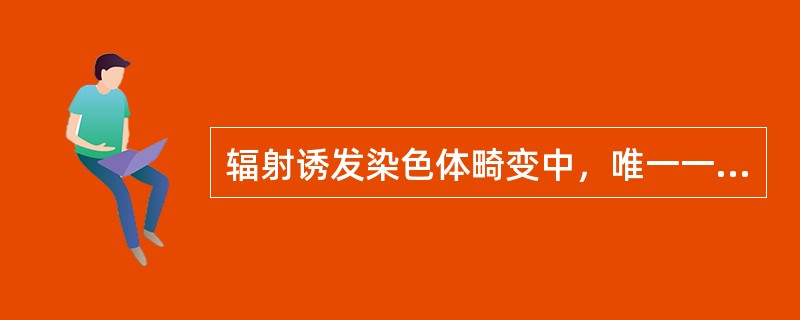 辐射诱发染色体畸变中，唯一一...